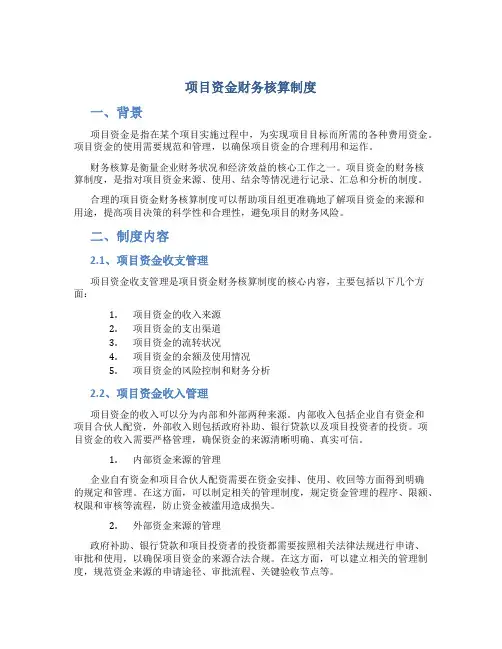 项目资金财务核算制度

一、背景

项目资金是指在某个项目实施过程中，为实现项目目标而所需的各种费用资金。项目资金的使用需要规范和管理，以确保项目资金的合理利用和运作。

财务核算是衡量企业财务状况和经济效益的核心工作之一。项目资金的财务核算制度，是指对项目资金来源、使用、结余等情况进行记录、汇总和分析的制度。

合理的项目资金财务核算制度可以帮助项目组更准确地了解项目资金的来源和用途，提高项目决策的科学性和合理性，避免项目的财务风险。

二、制度内容

2.1、项目资金收支管理

项目资金收支管理是项目资金财务核算制度的核心内容，主要包括以下几个方面：

1. 项目资金的收入来源
2. 项目资金的支出渠道
3. 项目资金的流转状况
4. 项目资金的余额及使用情况
5. 项目资金的风险控制和财务分析

2.2、项目资金收入管理

项目资金的收入可以分为内部和外部两种来源。内部收入包括企业自有资金和项目合伙人配资，外部收入则包括政府补助、银行贷款以及项目投资者的投资。项目资金的收入需要严格管理，确保资金的来源清晰明确、真实可信。

1. 内部资金来源的管理

企业自有资金和项目合伙人配资需要在资金安排、使用、收回等方面得到明确的规定和管理。在这方面，可以制定相关的管理制度，规定资金管理的程序、限额、权限和审核等流程，防止资金被滥用造成损失。

2. 外部资金来源的管理

政府补助、银行贷款和项目投资者的投资都需要按照相关法律法规进行申请、审批和使用，以确保项目资金的来源合法合规。在这方面，可以建立相关的管理制度，规范资金来源的申请途径、审批流程、关键验收节点等。